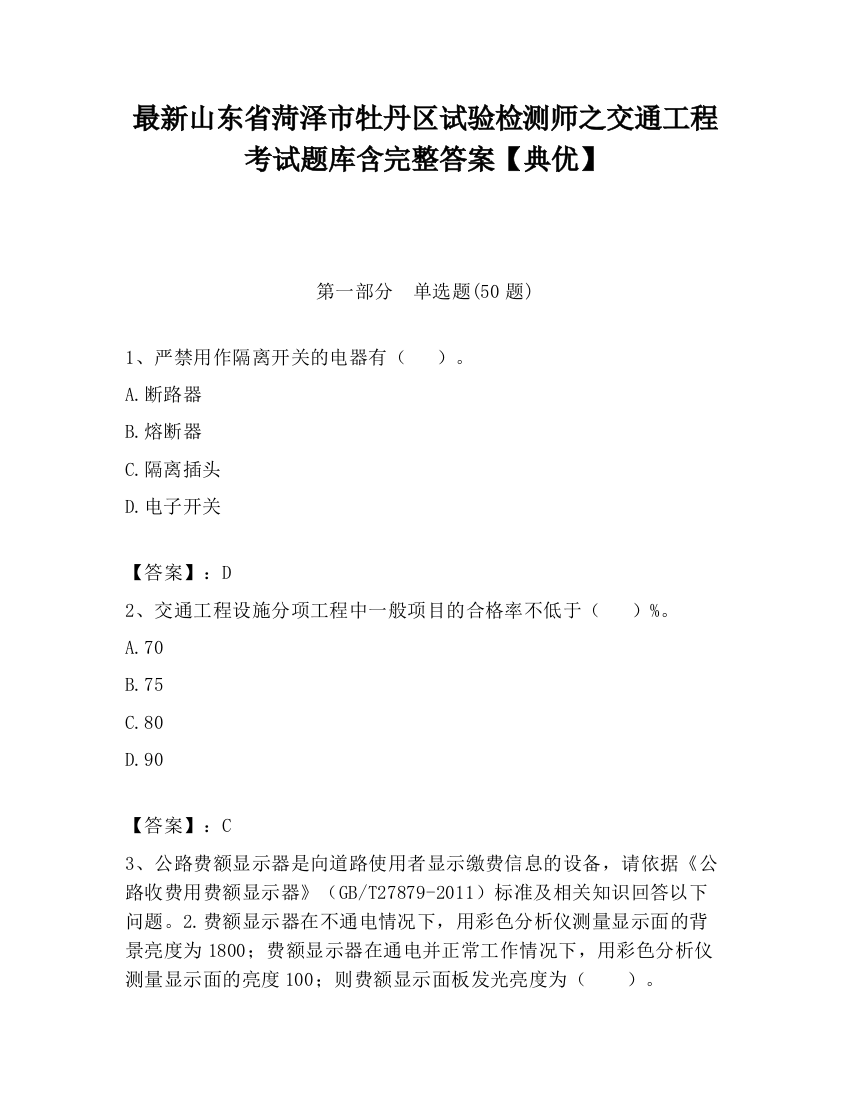 最新山东省菏泽市牡丹区试验检测师之交通工程考试题库含完整答案【典优】

第一部分　单选题(50题)

1、严禁用作隔离开关的电器有（　）。

A.断路器

B.熔断器

C.隔离插头

D.电子开关

【答案】：D

2、交通工程设施分项工程中一般项目的合格率不低于（　）%。

A.70

B.75

C.80

D.90

【答案】：C

3、公路费额显示器是向道路使用者显示缴费信息的设备，请依据《公路收费用费额显示器》（GB/T27879-2011）标准及相关知识回答以下问题。2.费额显示器在不通电情况下，用彩色分析仪测量显示面的背景亮度为1800；费额显示器在通电并正常工作情况下，用彩色分析仪测量显示面的亮度100；则费额显示面板发光亮度为（　）。